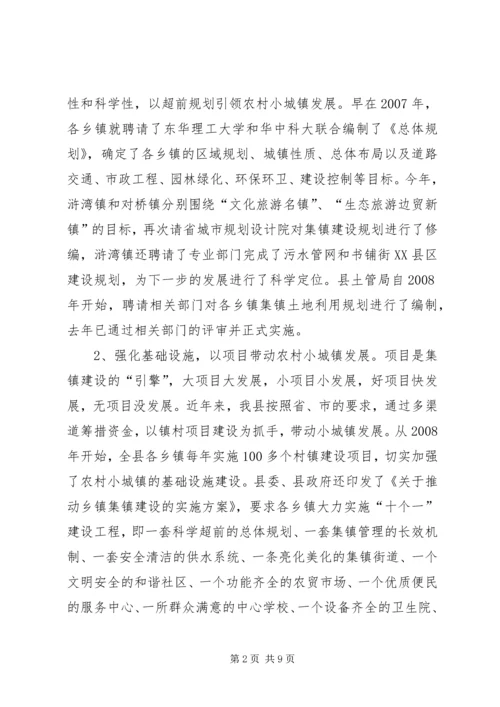 性和科学性，以超前规划引领农村小城镇发展。早在2007年，各乡镇就聘请了东华理工大学和华中科大联合编制了《总体规划》，确定了各乡镇的区域规划、城镇性质、总体布局以及道路交通、市政工程、园林绿化、环保环卫、建设控制等目标。今年，浒湾镇和对桥镇分别围绕“文化旅游名镇”、“生态旅游边贸新镇”的目标，再次请省城市规划设计院对集镇建设规划进行了修编，浒湾镇还聘请了专业部门完成了污水管网和书铺街XX县区建设规划，为下一步的发展进行了科学定位。县土管局自2008年开始，聘请相关部门对各乡镇集镇土地利用规划进行了编制，去年已通过相关部门的评审并正式实施。

2、强化基础设施，以项目带动农村小城镇发展。项目是集镇建设的“引擎”，大项目大发展，小项目小发展，好项目快发展，无项目没发展。近年来，我县按照省、市的要求，通过多渠道筹措资金，以镇村项目建设为抓手，带动小城镇发展。从2008年开始，全县各乡镇每年实施100多个村镇建设项目，切实加强了农村小城镇的基础设施建设。县委、县政府还印发了《关于推动乡镇集镇建设的实施方案》，要求各乡镇大力实施“十个一”建设工程，即一套科学超前的总体规划、一套集镇管理的长效机制、一套安全清洁的供水系统、一条亮化美化的集镇街道、一个文明安全的和谐社区、一个功能齐全的农贸市场、一个优质便民的服务中心、一所群众满意的中心学校、一个设备齐全的卫生院、

第2页 共9页